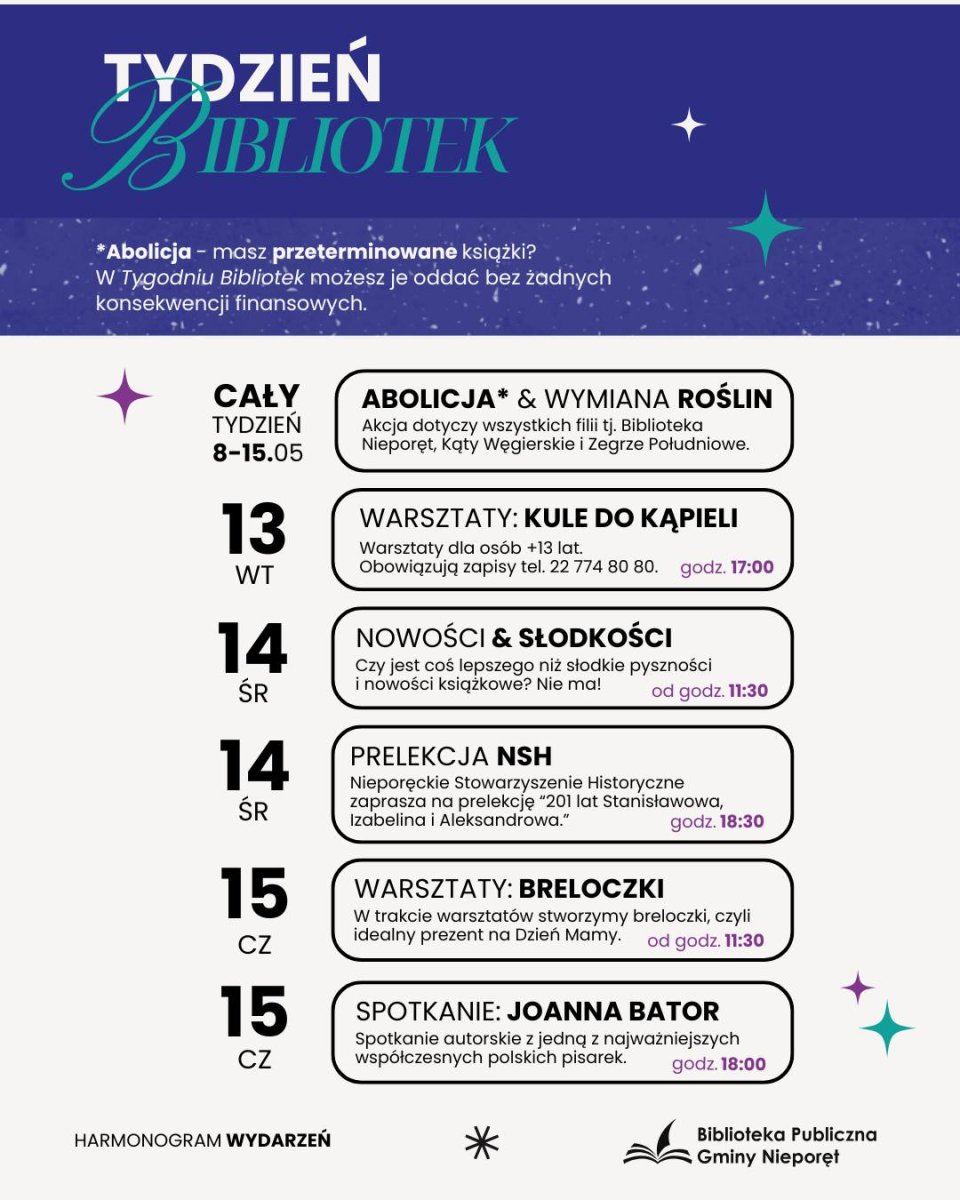 TYDZIEŃ BIBLIOTEK

*Abolicja - masz przeterminowane książki? W Tygodniu Bibliotek możesz je oddać bez żadnych konsekwencji finansowych.

CAŁY TYDZIEŃ 8-15.05

ABOLICJA* & WYMIANA ROŚLIN
Akcja dotyczy wszystkich filii tj. Biblioteka Nieporęt, Kąty Węgierskie i Zegrze Południowe.

13 WT

WARSZTATY: KULE DO KĄPIELI
Warsztaty dla osób +13 lat. Obowiązują zapisy tel. 22 774 80 80. godz. 17:00

14 ŚR

NOWOŚCI & SŁODKOŚCI
Czy jest coś lepszego niż słodkie pyszności i nowości książkowe? Nie ma! od godz. 11:30

14 ŚR

PRELEKCJA NSH
Nieporęckie Stowarzyszenie Historyczne zaprasza na prelekcję "201 lat Stanisławowa, Izabelina i Aleksandrowa." godz. 18:30

15 CZ

WARSZTATY: BRELOCZKI
W trakcie warsztatów stworzymy breloczki, czyli idealny prezent na Dzień Mamy. od godz. 11:30

15 CZ

SPOTKANIE: JOANNA BATOR
Spotkanie autorskie z jedną z najważniejszych współczesnych polskich pisarek. godz. 18:00

HARMONOGRAM WYDARZEŃ

Biblioteka Publiczna Gminy Nieporęt